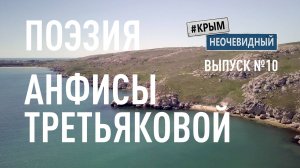 ПОЭЗИЯ

#КРЫМ
НЕОЧЕВИДНЫЙ
ВЫПУСК №10

АНФИСЫ ТРЕТЬЯКОВОЙ